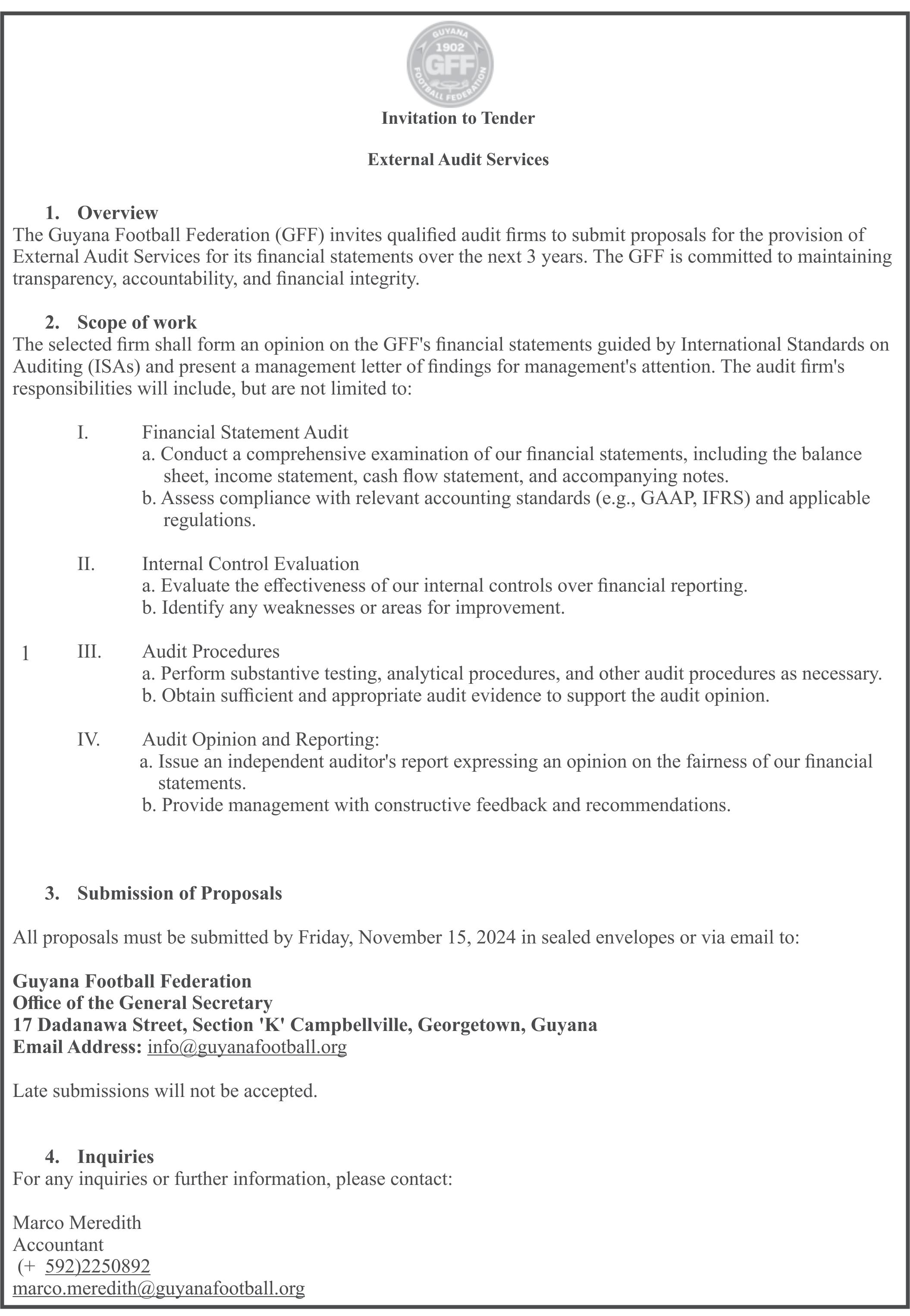 GUYANA
1902
GFF
FOOTBALL FEDERATION

Invitation to Tender

External Audit Services

1. Overview
The Guyana Football Federation (GFF) invites qualified audit firms to submit proposals for the provision of External Audit Services for its financial statements over the next 3 years. The GFF is committed to maintaining transparency, accountability, and financial integrity.

2. Scope of work
The selected firm shall form an opinion on the GFF's financial statements guided by International Standards on Auditing (ISAs) and present a management letter of findings for management's attention. The audit firm's responsibilities will include, but are not limited to:

I. Financial Statement Audit
a. Conduct a comprehensive examination of our financial statements, including the balance sheet, income statement, cash flow statement, and accompanying notes.
b. Assess compliance with relevant accounting standards (e.g., GAAP, IFRS) and applicable regulations.

II. Internal Control Evaluation
a. Evaluate the effectiveness of our internal controls over financial reporting.
b. Identify any weaknesses or areas for improvement.

1

III. Audit Procedures
a. Perform substantive testing, analytical procedures, and other audit procedures as necessary.
b. Obtain sufficient and appropriate audit evidence to support the audit opinion.

IV. Audit Opinion and Reporting:
a. Issue an independent auditor's report expressing an opinion on the fairness of our financial statements.
b. Provide management with constructive feedback and recommendations.

3. Submission of Proposals

All proposals must be submitted by Friday, November 15, 2024 in sealed envelopes or via email to:

Guyana Football Federation
Office of the General Secretary
17 Dadanawa Street, Section 'K' Campbellville, Georgetown, Guyana
Email Address: info@guyanafootball.org

Late submissions will not be accepted.

4. Inquiries
For any inquiries or further information, please contact:

Marco Meredith
Accountant
(+ 592)2250892
marco.meredith@guyanafootball.org